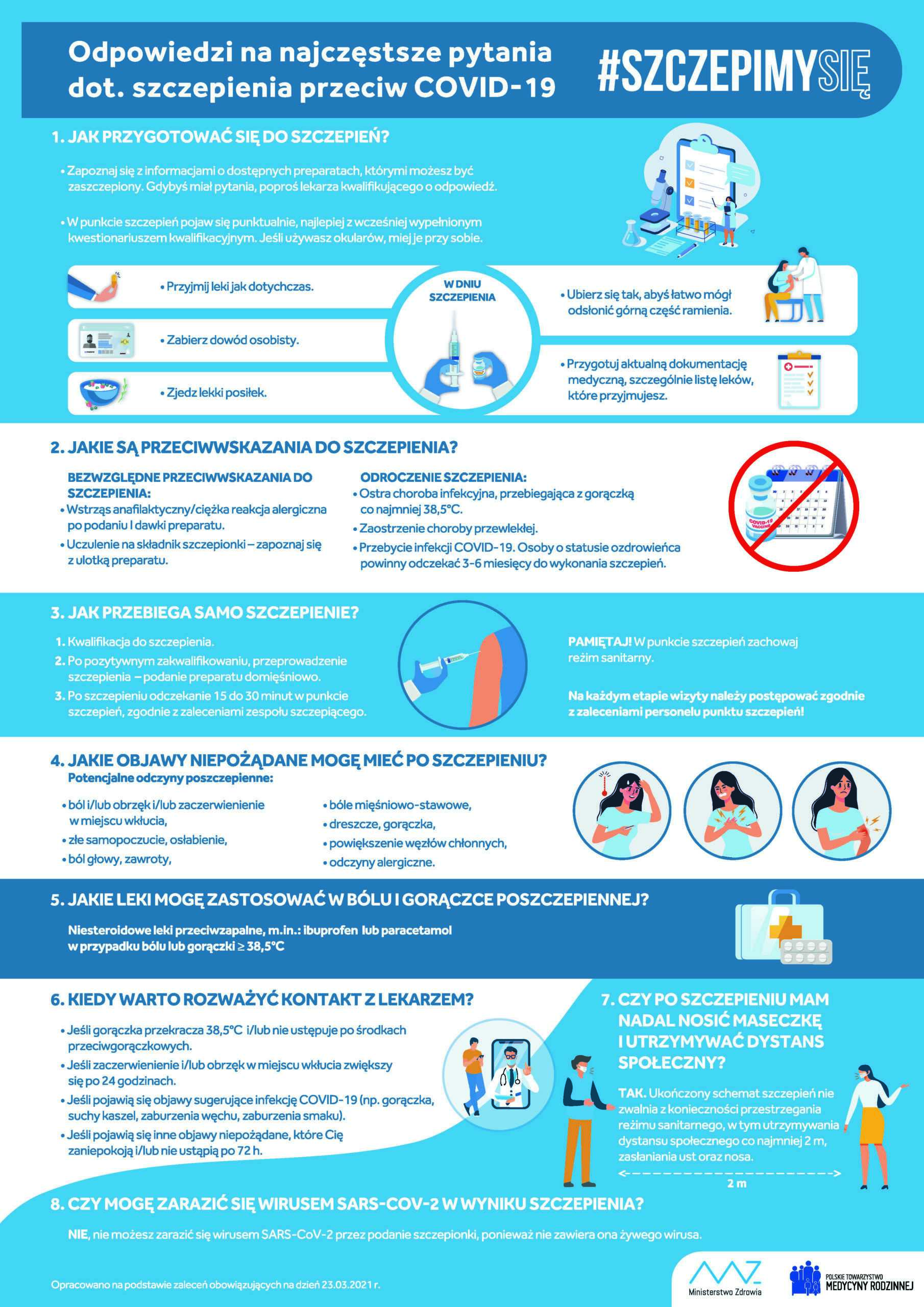 Odpowiedzi na najczęstsze pytania dot. szczepienia przeciw COVID-19

#SZCZEPIMYSIĘ

1. JAK PRZYGOTOWAĆ SIĘ DO SZCZEPIEŃ?

• Zapoznaj się z informacjami o dostępnych preparatach, którymi możesz być zaszczepiony. Gdybyś miał pytania, poproś lekarza kwalifikującego o odpowiedź.

• W punkcie szczepień pojaw się punktualnie, najlepiej z wcześniej wypełnionym kwestionariuszem kwalifikacyjnym. Jeśli używasz okularów, miej je przy sobie.

• Przyjmij leki jak dotychczas.

• Zabierz dowód osobisty.

• Zjedz lekki posiłek.

W DNIU SZCZEPIENIA

• Ubierz się tak, abyś łatwo mógł odsłonić górną część ramienia.

• Przygotuj aktualną dokumentację medyczną, szczególnie listę leków, które przyjmujesz.

2. JAKIE SĄ PRZECIWWSKAZANIA DO SZCZEPIENIA?

BEZWZGLĘDNE PRZECIWWSKAZANIA DO SZCZEPIENIA:
• Wstrząs anafilaktyczny/ciężka reakcja alergiczna po podaniu I dawki preparatu.
• Uczulenie na składnik szczepionki – zapoznaj się z ulotką preparatu.

ODROCZENIE SZCZEPIENIA:
• Ostra choroba infekcyjna, przebiegająca z gorączką co najmniej 38,5°C.
• Zaostrzenie choroby przewlekłej.
• Przebycie infekcji COVID-19. Osoby o statusie ozdrowieńca powinny odczekać 3-6 miesięcy do wykonania szczepień.

COVID-19 VACCINE

3. JAK PRZEBIEGA SAMO SZCZEPIENIE?

1. Kwalifikacja do szczepienia.
2. Po pozytywnym zakwalifikowaniu, przeprowadzenie szczepienia – podanie preparatu domięśniowo.
3. Po szczepieniu odczekanie 15 do 30 minut w punkcie szczepień, zgodnie z zaleceniami zespołu szczepiącego.

PAMIĘTAJ! W punkcie szczepień zachowaj reżim sanitarny.

Na każdym etapie wizyty należy postępować zgodnie z zaleceniami personelu punktu szczepień!

4. JAKIE OBJAWY NIEPOŻĄDANE MOGĘ MIEĆ PO SZCZEPIENIU?
Potencjalne odczyny poszczepienne:

• ból i/lub obrzęk i/lub zaczerwienienie w miejscu wkłucia,
• złe samopoczucie, osłabienie,
• ból głowy, zawroty,

• bóle mięśniowo-stawowe,
• dreszcze, gorączka,
• powiększenie węzłów chłonnych,
• odczyny alergiczne.

5. JAKIE LEKI MOGĘ ZASTOSOWAĆ W BÓLU I GORĄCZCE POSZCZEPIENNEJ?

Niesteroidowe leki przeciwzapalne, m.in.: ibuprofen lub paracetamol w przypadku bólu lub gorączki ≥ 38,5°C

6. KIEDY WARTO ROZWAŻYĆ KONTAKT Z LEKARZEM?

• Jeśli gorączka przekracza 38,5°C i/lub nie ustępuje po środkach przeciwgorączkowych.
• Jeśli zaczerwienienie i/lub obrzęk w miejscu wkłucia zwiększy się po 24 godzinach.
• Jeśli pojawią się objawy sugerujące infekcję COVID-19 (np. gorączka, suchy kaszel, zaburzenia węchu, zaburzenia smaku).
• Jeśli pojawią się inne objawy niepożądane, które Cię zaniepokoją i/lub nie ustąpią po 72 h.

7. CZY PO SZCZEPIENIU MAM NADAL NOSIĆ MASECZKĘ I UTRZYMYWAĆ DYSTANS SPOŁECZNY?

TAK. Ukończony schemat szczepień nie zwalnia z konieczności przestrzegania reżimu sanitarnego, w tym utrzymywania dystansu społecznego co najmniej 2 m, zasłaniania ust oraz nosa.

2 m

8. CZY MOGĘ ZARAZIĆ SIĘ WIRUSEM SARS-COV-2 W WYNIKU SZCZEPIENIA?

NIE, nie możesz zarazić się wirusem SARS-CoV-2 przez podanie szczepionki, ponieważ nie zawiera ona żywego wirusa.

Opracowano na podstawie zaleceń obowiązujących na dzień 23.03.2021 r.

Ministerstwo Zdrowia

POLSKIE TOWARZYSTWO MEDYCYNY RODZINNEJ